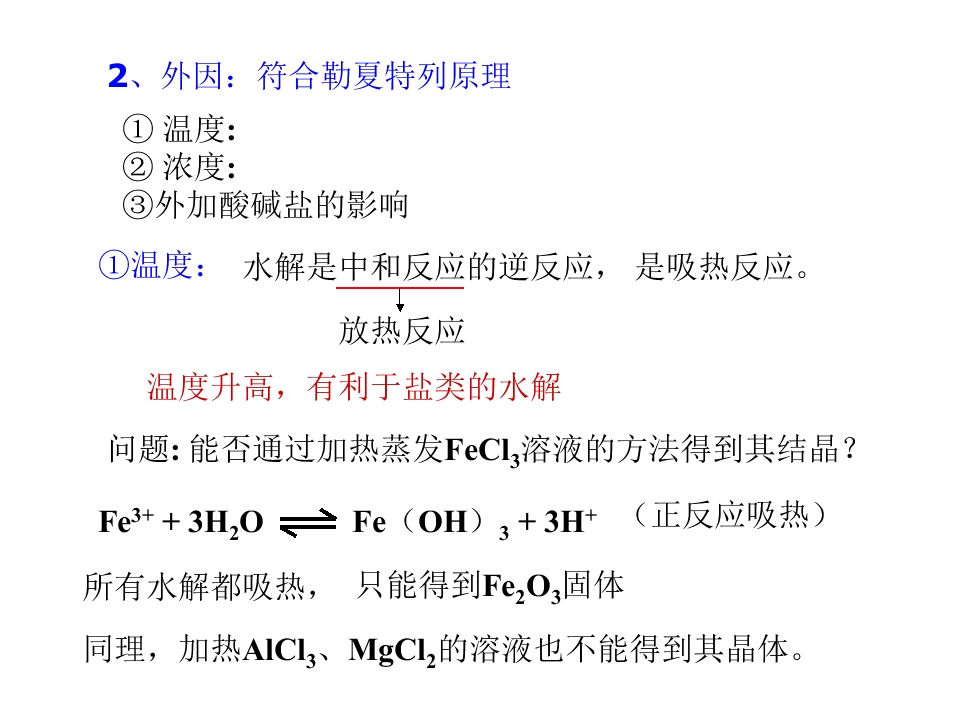 2、外因：符合勒夏特列原理

① 温度:
② 浓度:
③外加酸碱盐的影响

①温度：　水解是中和反应的逆反应， 是吸热反应。

放热反应

温度升高，有利于盐类的水解

问题: 能否通过加热蒸发$FeCl_3$溶液的方法得到其结晶？

$Fe^{3+} + 3H_2O \rightleftharpoons Fe（OH）_3 + 3H^+$ （正反应吸热）

所有水解都吸热， 只能得到$Fe_2O_3$固体

同理，加热$AlCl_3$、$MgCl_2$的溶液也不能得到其晶体。